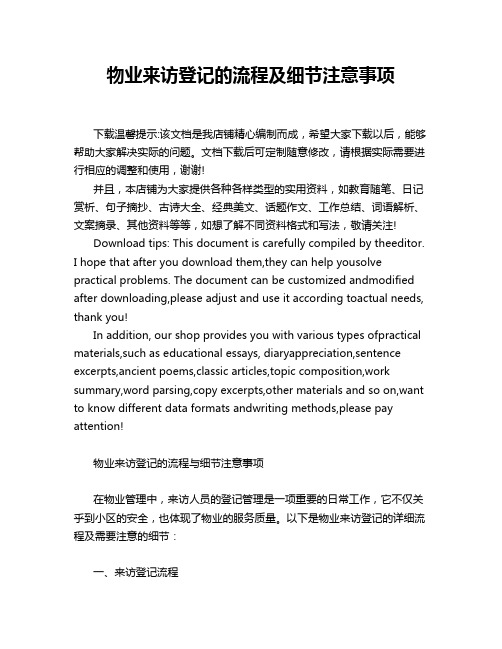 物业来访登记的流程及细节注意事项

下载温馨提示:该文档是我店铺精心编制而成，希望大家下载以后，能够帮助大家解决实际的问题。文档下载后可定制随意修改，请根据实际需要进行相应的调整和使用，谢谢!

并且，本店铺为大家提供各种各样类型的实用资料，如教育随笔、日记赏析、句子摘抄、古诗大全、经典美文、话题作文、工作总结、词语解析、文案摘录、其他资料等等，如想了解不同资料格式和写法，敬请关注!

Download tips: This document is carefully compiled by theeditor. I hope that after you download them,they can help yousolve practical problems. The document can be customized andmodified after downloading,please adjust and use it according toactual needs, thank you!

In addition, our shop provides you with various types ofpractical materials,such as educational essays, diaryappreciation,sentence excerpts,ancient poems,classic articles,topic composition,work summary,word parsing,copy excerpts,other materials and so on,want to know different data formats andwriting methods,please pay attention!

物业来访登记的流程与细节注意事项

在物业管理中，来访人员的登记管理是一项重要的日常工作，它不仅关乎到小区的安全，也体现了物业的服务质量。以下是物业来访登记的详细流程及需要注意的细节：

一、来访登记流程